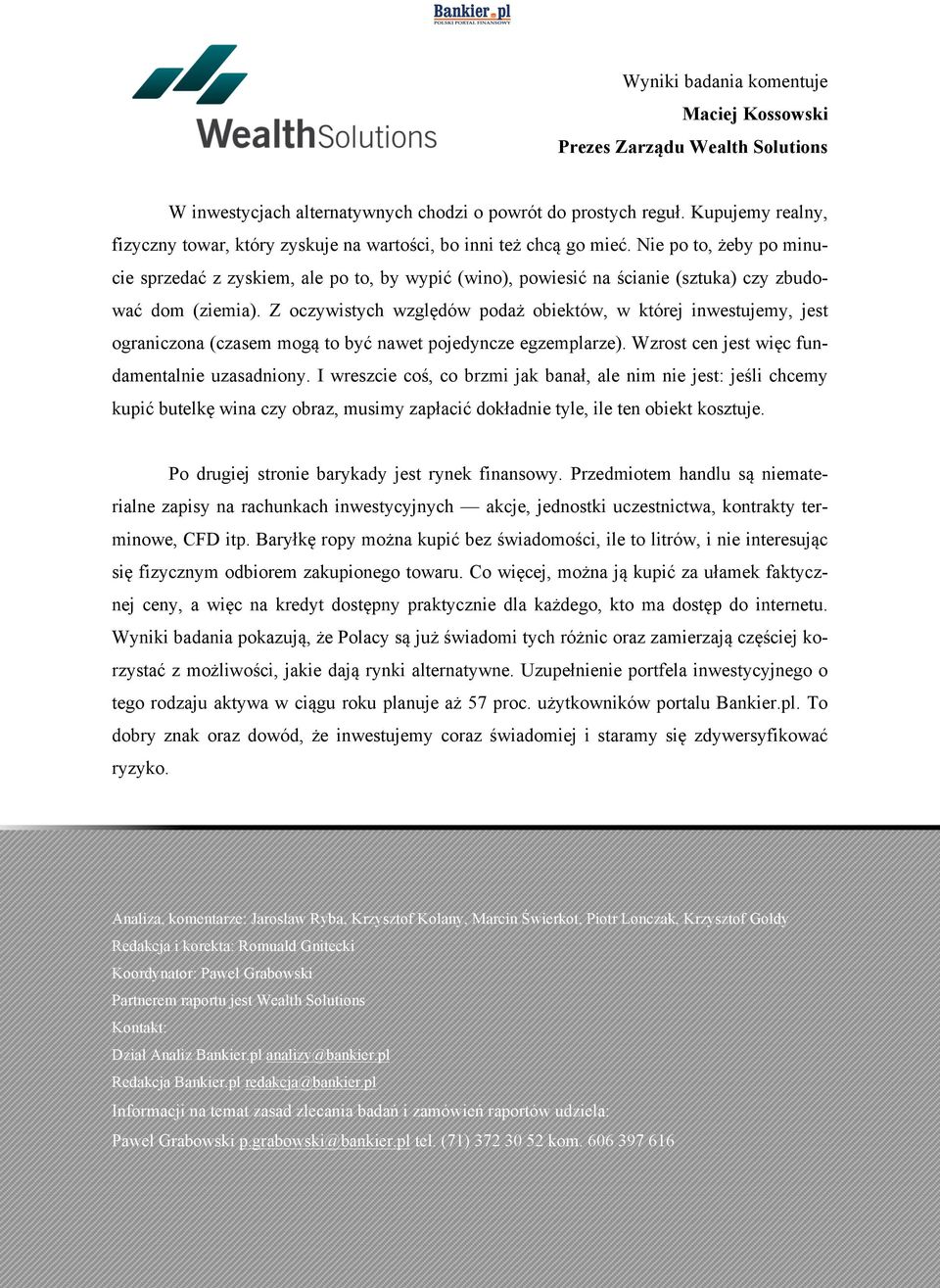 Bankier.pl
POLSKI PORTAL FINANSOWY

WealthSolutions

Wyniki badania komentuje
Maciej Kossowski
Prezes Zarządu Wealth Solutions

W inwestycjach alternatywnych chodzi o powrót do prostych reguł. Kupujemy realny, fizyczny towar, który zyskuje na wartości, bo inni też chcą go mieć. Nie po to, żeby po minucie sprzedać z zyskiem, ale po to, by wypić (wino), powiesić na ścianie (sztuka) czy zbudować dom (ziemia). Z oczywistych względów podaż obiektów, w której inwestujemy, jest ograniczona (czasem mogą to być nawet pojedyncze egzemplarze). Wzrost cen jest więc fundamentalnie uzasadniony. I wreszcie coś, co brzmi jak banał, ale nim nie jest: jeśli chcemy kupić butelkę wina czy obraz, musimy zapłacić dokładnie tyle, ile ten obiekt kosztuje.

Po drugiej stronie barykady jest rynek finansowy. Przedmiotem handlu są niematerialne zapisy na rachunkach inwestycyjnych — akcje, jednostki uczestnictwa, kontrakty terminowe, CFD itp. Baryłkę ropy można kupić bez świadomości, ile to litrów, i nie interesując się fizycznym odbiorem zakupionego towaru. Co więcej, można ją kupić za ułamek faktycznej ceny, a więc na kredyt dostępny praktycznie dla każdego, kto ma dostęp do internetu. Wyniki badania pokazują, że Polacy są już świadomi tych różnic oraz zamierzają częściej korzystać z możliwości, jakie dają rynki alternatywne. Uzupełnienie portfela inwestycyjnego o tego rodzaju aktywa w ciągu roku planuje aż 57 proc. użytkowników portalu Bankier.pl. To dobry znak oraz dowód, że inwestujemy coraz świadomiej i staramy się zdywersyfikować ryzyko.

Analiza, komentarze: Jarosław Ryba, Krzysztof Kolany, Marcin Świerkot, Piotr Lonczak, Krzysztof Gołdy
Redakcja i korekta: Romuald Gnitecki
Koordynator: Paweł Grabowski
Partnerem raportu jest Wealth Solutions
Kontakt:
Dział Analiz Bankier.pl analizy@bankier.pl
Redakcja Bankier.pl redakcja@bankier.pl
Informacji na temat zasad zlecania badań i zamówień raportów udziela:
Paweł Grabowski p.grabowski@bankier.pl tel. (71) 372 30 52 kom. 606 397 616